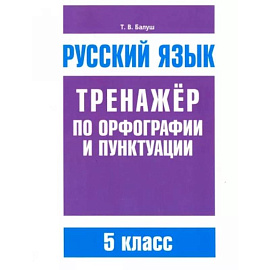 Т. В. Балуш

РУССКИЙ ЯЗЫК

ТРЕНАЖЁР
ПО ОРФОГРАФИИ И ПУНКТУАЦИИ

5 класс